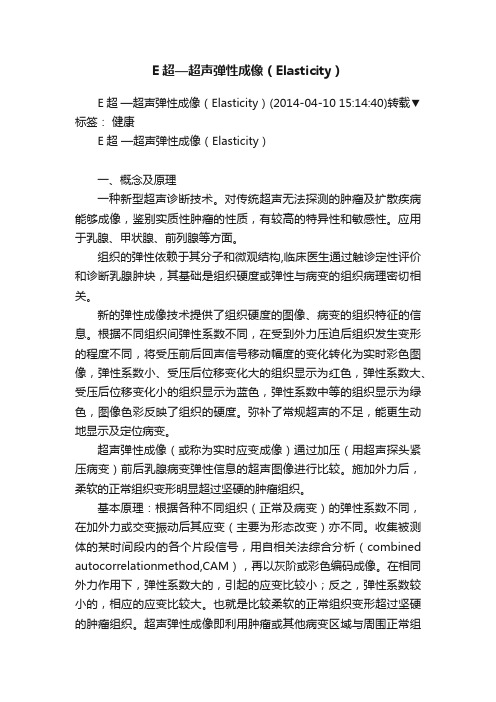 E 超—超声弹性成像（Elasticity）

E 超 —超声弹性成像（Elasticity）(2014-04-10 15:14:40)转载▼
标签： 健康
E 超 —超声弹性成像（Elasticity）

一、概念及原理
一种新型超声诊断技术。对传统超声无法探测的肿瘤及扩散疾病能够成像，鉴别实质性肿瘤的性质，有较高的特异性和敏感性。应用于乳腺、甲状腺、前列腺等方面。
组织的弹性依赖于其分子和微观结构,临床医生通过触诊定性评价和诊断乳腺肿块，其基础是组织硬度或弹性与病变的组织病理密切相关。
新的弹性成像技术提供了组织硬度的图像、病变的组织特征的信息。根据不同组织间弹性系数不同，在受到外力压迫后组织发生变形的程度不同，将受压前后回声信号移动幅度的变化转化为实时彩色图像，弹性系数小、受压后位移变化大的组织显示为红色，弹性系数大、受压后位移变化小的组织显示为蓝色，弹性系数中等的组织显示为绿色，图像色彩反映了组织的硬度。弥补了常规超声的不足，能更生动地显示及定位病变。
超声弹性成像（或称为实时应变成像）通过加压（用超声探头紧压病变）前后乳腺病变弹性信息的超声图像进行比较。施加外力后，柔软的正常组织变形明显超过坚硬的肿瘤组织。
基本原理：根据各种不同组织（正常及病变）的弹性系数不同，在加外力或交变振动后其应变（主要为形态改变）亦不同。收集被测体的某时间段内的各个片段信号，用自相关法综合分析（combined autocorrelationmethod,CAM），再以灰阶或彩色编码成像。在相同外力作用下，弹性系数大的，引起的应变比较小；反之，弹性系数较小的，相应的应变比较大。也就是比较柔软的正常组织变形超过坚硬的肿瘤组织。超声弹性成像即利用肿瘤或其他病变区域与周围正常组